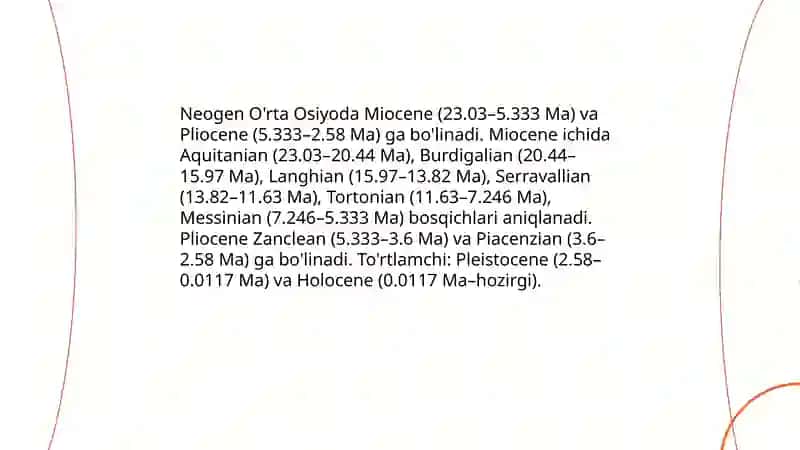 Neogen O'rta Osiyoda Miocene (23.03–5.333 Ma) va Pliocene (5.333–2.58 Ma) ga bo'linadi. Miocene ichida Aquitanian (23.03–20.44 Ma), Burdigalian (20.44–15.97 Ma), Langhian (15.97–13.82 Ma), Serravallian (13.82–11.63 Ma), Tortonian (11.63–7.246 Ma), Messinian (7.246–5.333 Ma) bosqichlari aniqlanadi. Pliocene Zanclean (5.333–3.6 Ma) va Piacenzian (3.6–2.58 Ma) ga bo'linadi. To'rtlamchi: Pleistocene (2.58–0.0117 Ma) va Holocene (0.0117 Ma–hozirgi).